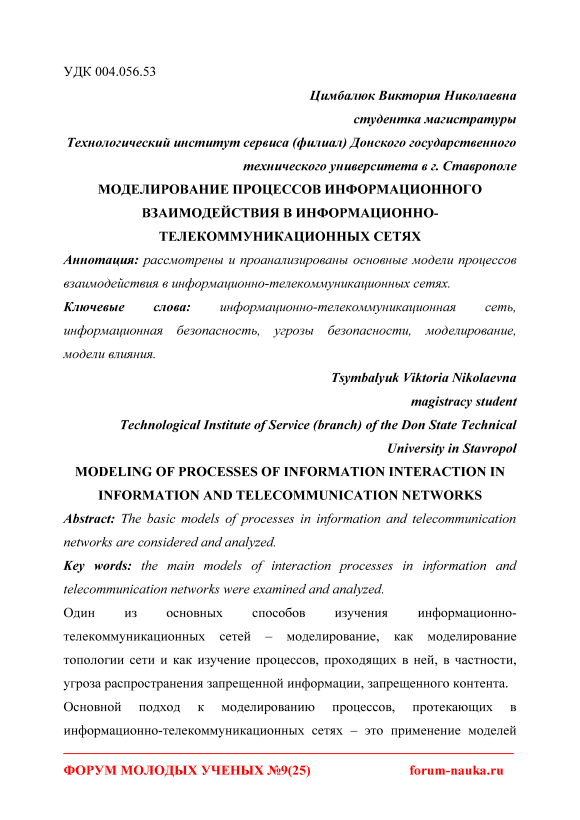 УДК 004.056.53

Цимбалюк Виктория Николаевна
студентка магистратуры
Технологический институт сервиса (филиал) Донского государственного технического университета в г. Ставрополе

МОДЕЛИРОВАНИЕ ПРОЦЕССОВ ИНФОРМАЦИОННОГО ВЗАИМОДЕЙСТВИЯ В ИНФОРМАЦИОННО-ТЕЛЕКОММУНИКАЦИОННЫХ СЕТЯХ

Аннотация: рассмотрены и проанализированы основные модели процессов взаимодействия в информационно-телекоммуникационных сетях.

Ключевые слова: информационно-телекоммуникационная сеть, информационная безопасность, угрозы безопасности, моделирование, модели влияния.

Tsymbalyuk Viktoria Nikolaevna
magistracy student
Technological Institute of Service (branch) of the Don State Technical University in Stavropol

MODELING OF PROCESSES OF INFORMATION INTERACTION IN INFORMATION AND TELECOMMUNICATION NETWORKS

Abstract: The basic models of processes in information and telecommunication networks are considered and analyzed.

Key words: the main models of interaction processes in information and telecommunication networks were examined and analyzed.

Один из основных способов изучения информационно-телекоммуникационных сетей – моделирование, как моделирование топологии сети и как изучение процессов, проходящих в ней, в частности, угроза распространения запрещенной информации, запрещенного контента.

Основной подход к моделированию процессов, протекающих в информационно-телекоммуникационных сетях – это применение моделей

ФОРУМ МОЛОДЫХ УЧЕНЫХ №9(25) forum-nauka.ru